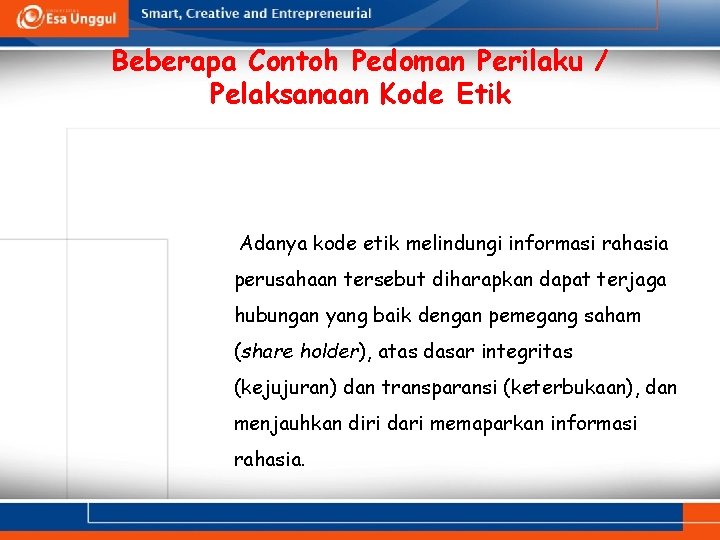 Esa Unggul

Smart, Creative and Entrepreneurial

Beberapa Contoh Pedoman Perilaku / Pelaksanaan Kode Etik

Adanya kode etik melindungi informasi rahasia perusahaan tersebut diharapkan dapat terjaga hubungan yang baik dengan pemegang saham (share holder), atas dasar integritas (kejujuran) dan transparansi (keterbukaan), dan menjauhkan diri dari memaparkan informasi rahasia.